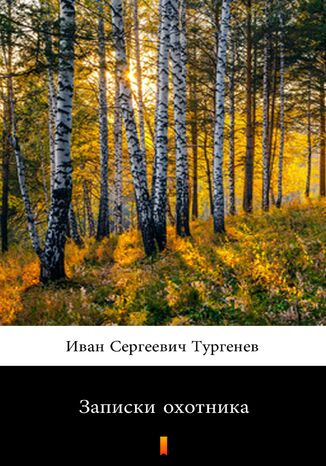 Иван Сергеевич Тургенев

Записки охотника